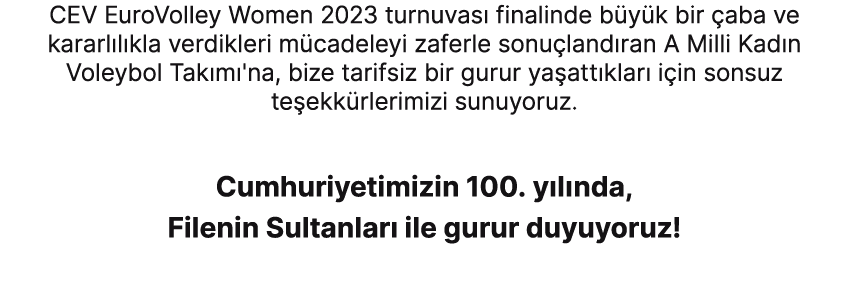 CEV EuroVolley Women 2023 turnuvası finalinde büyük bir çaba ve kararlılıkla verdikleri mücadeleyi zaferle sonuçlandıran A Milli Kadın Voleybol Takımı'na, bize tarifsiz bir gurur yaşattıkları için sonsuz teşekkürlerimizi sunuyoruz.

Cumhuriyetimizin 100. yılında,
Filenin Sultanları ile gurur duyuyoruz!